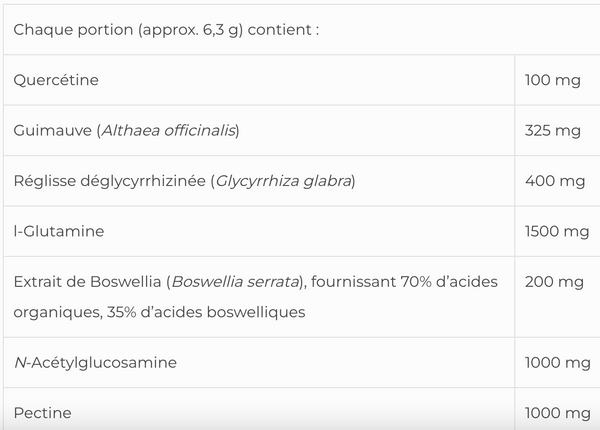 | Chaque portion (approx. 6,3 g) contient : | |
|---|---|
| Quercétine | 100 mg |
| Guimauve (Althaea officinalis) | 325 mg |
| Réglisse déglycyrrhizinée (Glycyrrhiza glabra) | 400 mg |
| l-Glutamine | 1500 mg |
| Extrait de Boswellia (Boswellia serrata), fournissant 70% d'acides organiques, 35% d'acides boswelliques | 200 mg |
| N-Acétylglucosamine | 1000 mg |
| Pectine | 1000 mg |